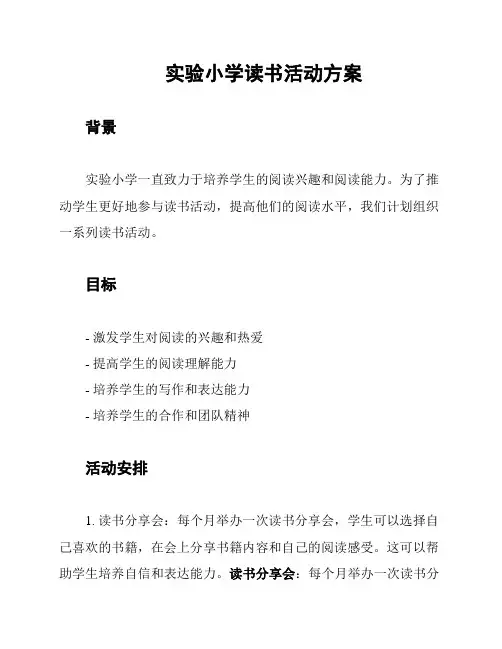 实验小学读书活动方案

背景

实验小学一直致力于培养学生的阅读兴趣和阅读能力。为了推动学生更好地参与读书活动，提高他们的阅读水平，我们计划组织一系列读书活动。

目标

- 激发学生对阅读的兴趣和热爱
- 提高学生的阅读理解能力
- 培养学生的写作和表达能力
- 培养学生的合作和团队精神

活动安排

1. 读书分享会：每个月举办一次读书分享会，学生可以选择自己喜欢的书籍，在会上分享书籍内容和自己的阅读感受。这可以帮助学生培养自信和表达能力。读书分享会：每个月举办一次读书分